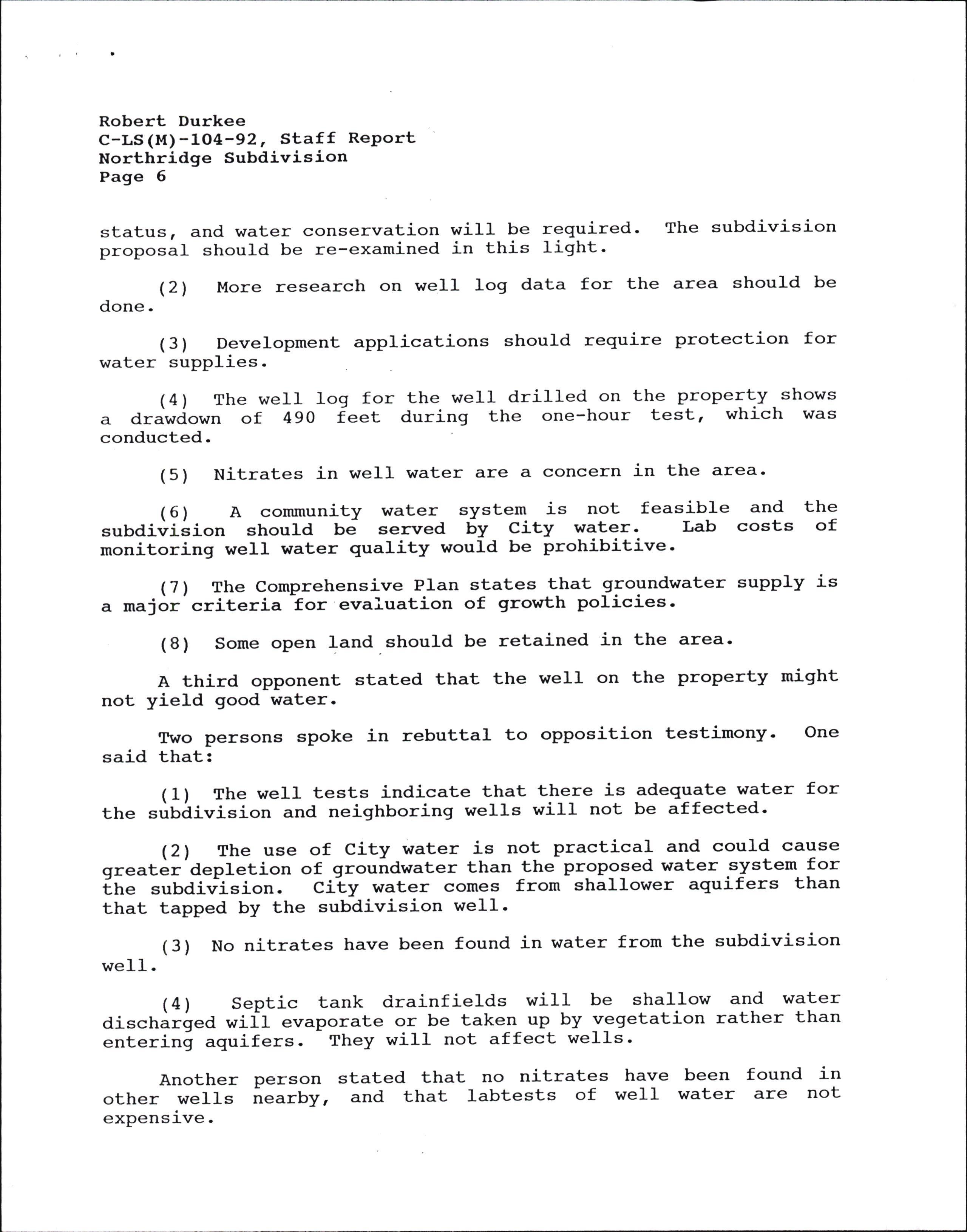 Robert Durkee
C-LS(M)-104-92, Staff Report
Northridge Subdivision
Page 6

status, and water conservation will be required. The subdivision proposal should be re-examined in this light.

(2) More research on well log data for the area should be done.

(3) Development applications should require protection for water supplies.

(4) The well log for the well drilled on the property shows a drawdown of 490 feet during the one-hour test, which was conducted.

(5) Nitrates in well water are a concern in the area.

(6) A community water system is not feasible and the subdivision should be served by City water. Lab costs of monitoring well water quality would be prohibitive.

(7) The Comprehensive Plan states that groundwater supply is a major criteria for evaluation of growth policies.

(8) Some open land should be retained in the area.

A third opponent stated that the well on the property might not yield good water.

Two persons spoke in rebuttal to opposition testimony. One said that:

(1) The well tests indicate that there is adequate water for the subdivision and neighboring wells will not be affected.

(2) The use of City water is not practical and could cause greater depletion of groundwater than the proposed water system for the subdivision. City water comes from shallower aquifers than that tapped by the subdivision well.

(3) No nitrates have been found in water from the subdivision well.

(4) Septic tank drainfields will be shallow and water discharged will evaporate or be taken up by vegetation rather than entering aquifers. They will not affect wells.

Another person stated that no nitrates have been found in other wells nearby, and that labtests of well water are not expensive.